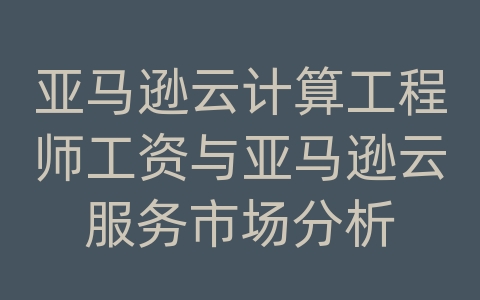 亚马逊云计算工程师工资与亚马逊云服务市场分析